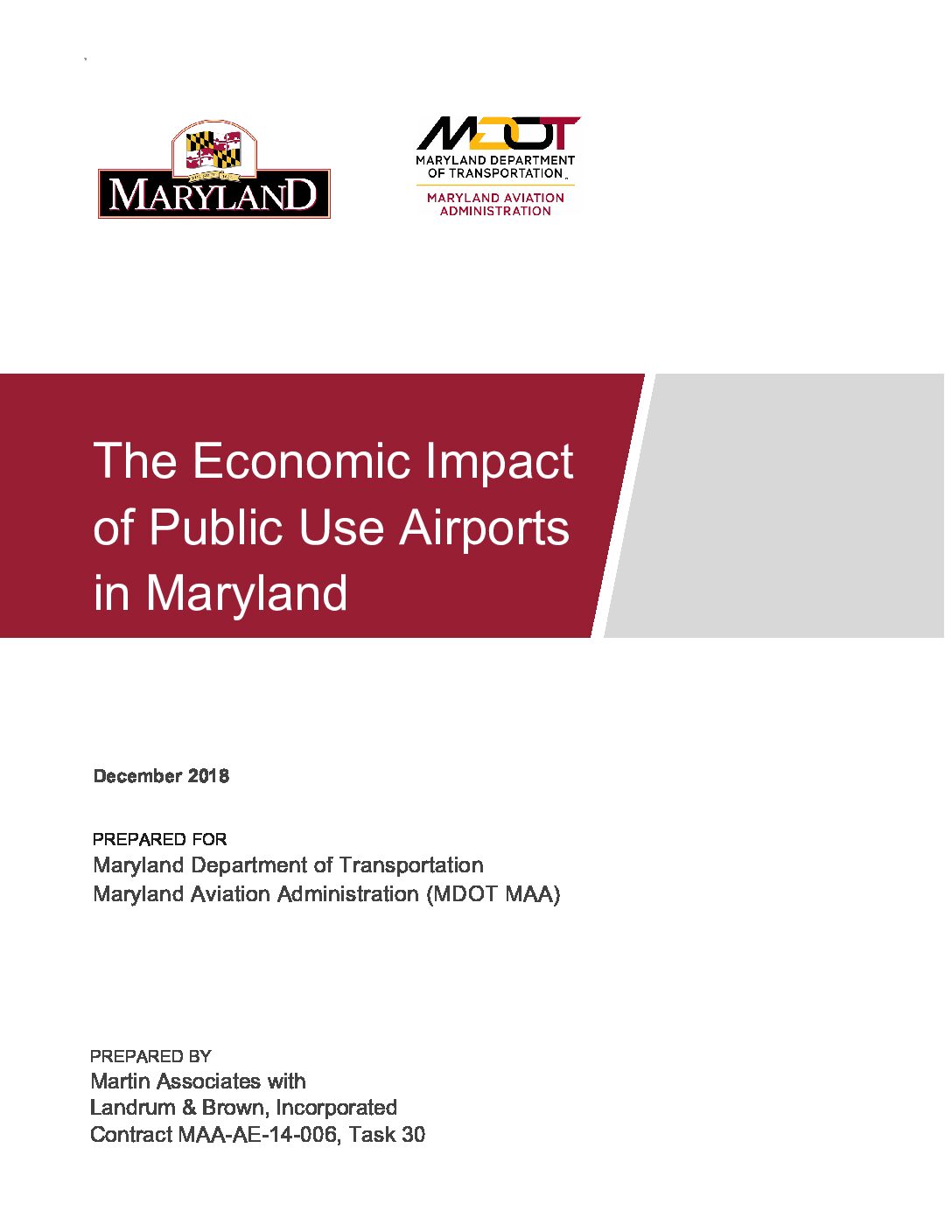 MARYLAND

MDOT
MARYLAND DEPARTMENT OF TRANSPORTATION
MARYLAND AVIATION ADMINISTRATION

The Economic Impact of Public Use Airports in Maryland

December 2018

PREPARED FOR
Maryland Department of Transportation
Maryland Aviation Administration (MDOT MAA)

PREPARED BY
Martin Associates with
Landrum & Brown, Incorporated
Contract MAA-AE-14-006, Task 30